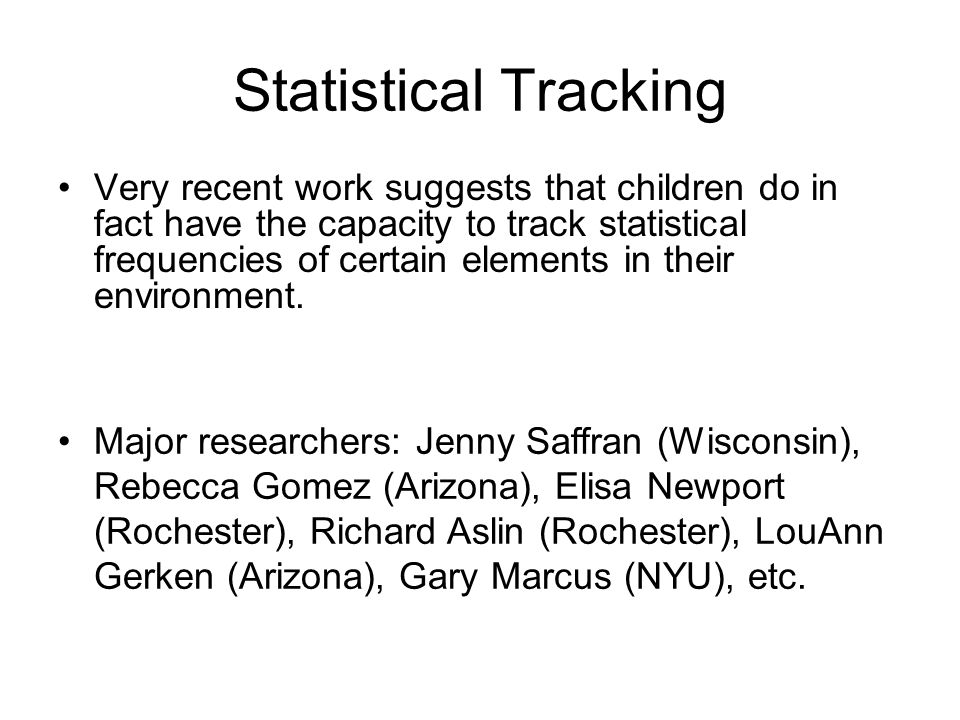 Statistical Tracking

• Very recent work suggests that children do in fact have the capacity to track statistical frequencies of certain elements in their environment.

• Major researchers: Jenny Saffran (Wisconsin), Rebecca Gomez (Arizona), Elisa Newport (Rochester), Richard Aslin (Rochester), LouAnn Gerken (Arizona), Gary Marcus (NYU), etc.